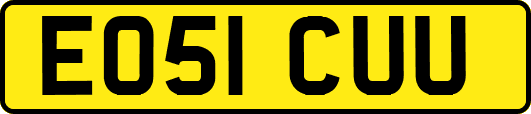 EO51 CUU